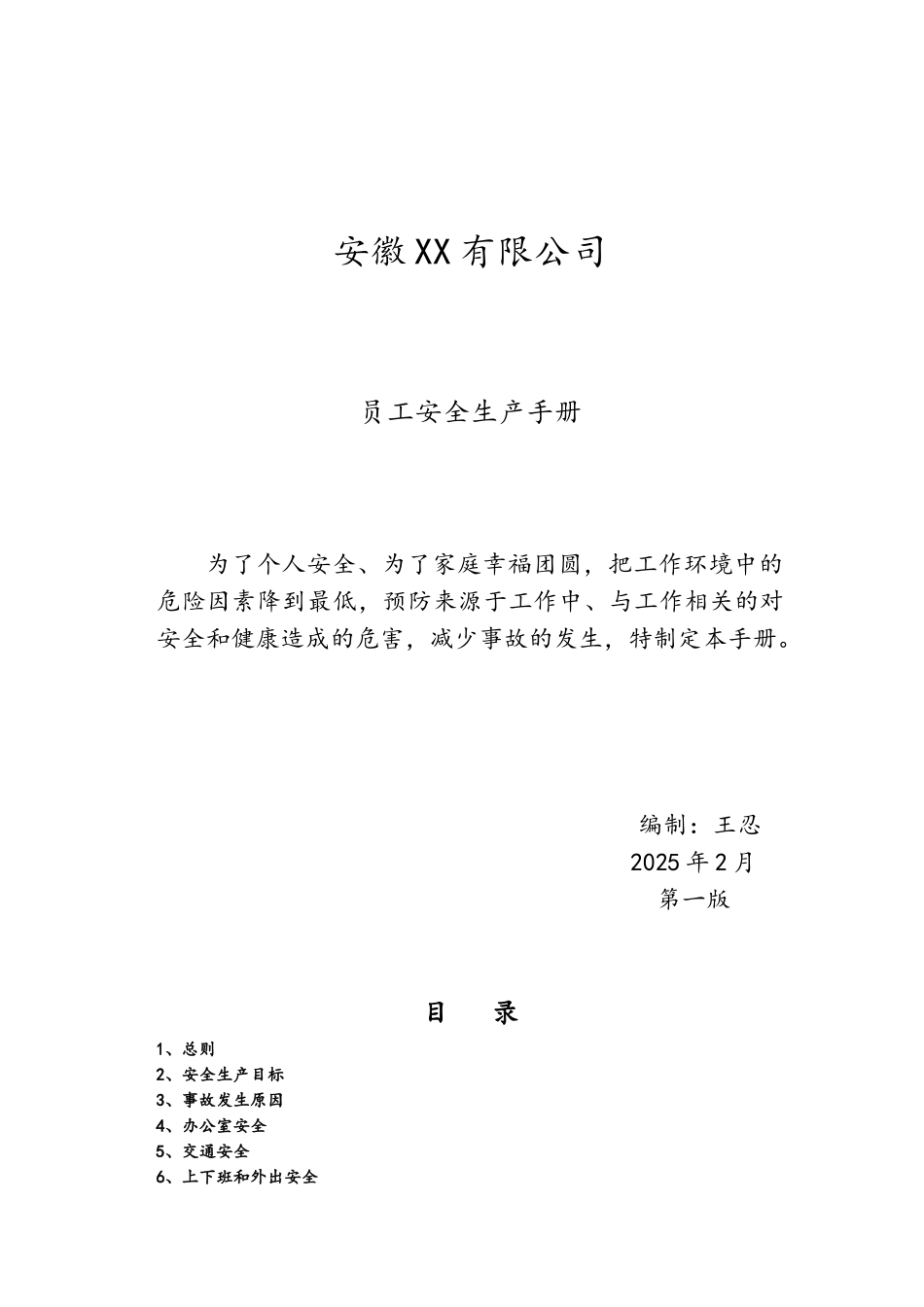 安徽XX有限公司

员工安全生产手册

为了个人安全、为了家庭幸福团圆，把工作环境中的危险因素降到最低，预防来源于工作中、与工作相关的对安全和健康造成的危害，减少事故的发生，特制定本手册。

编制：王忍
2025年2月
第一版

目 录

1、总则
2、安全生产目标
3、事故发生原因
4、办公室安全
5、交通安全
6、上下班和外出安全